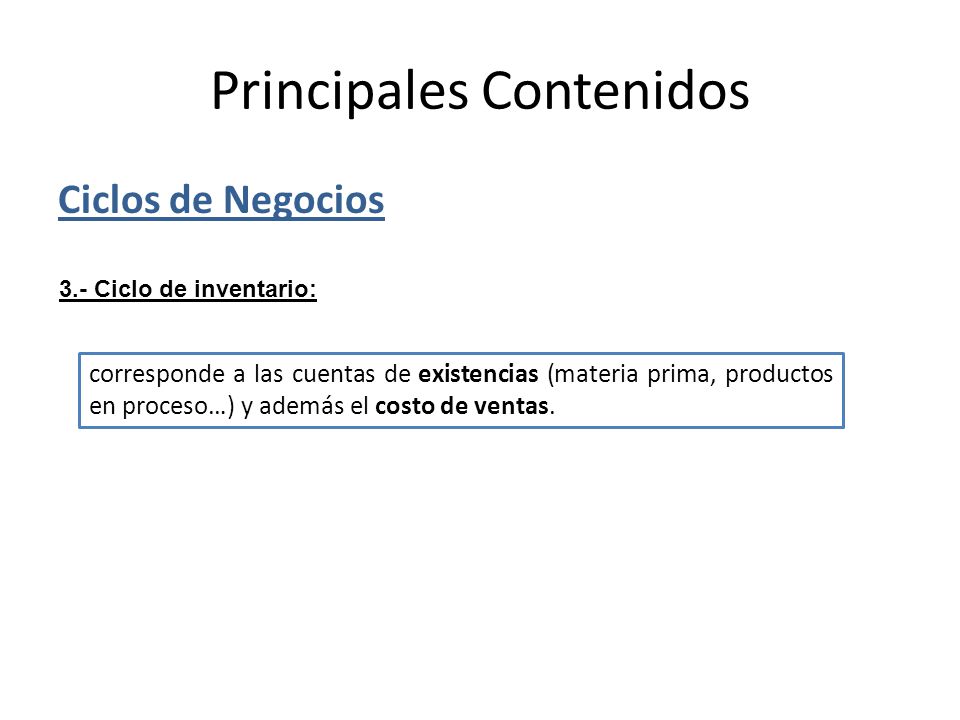 Principales Contenidos

Ciclos de Negocios

3.- Ciclo de inventario:

corresponde a las cuentas de existencias (materia prima, productos en proceso…) y además el costo de ventas.